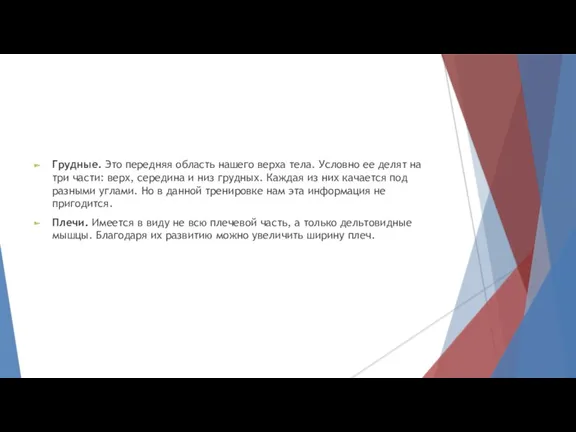 Грудные. Это передняя область нашего верха тела. Условно ее делят на три части: верх, середина и низ грудных. Каждая из них качается под разными углами. Но в данной тренировке нам эта информация не пригодится.

Плечи. Имеется в виду не всю плечевой часть, а только дельтовидные мышцы. Благодаря их развитию можно увеличить ширину плеч.